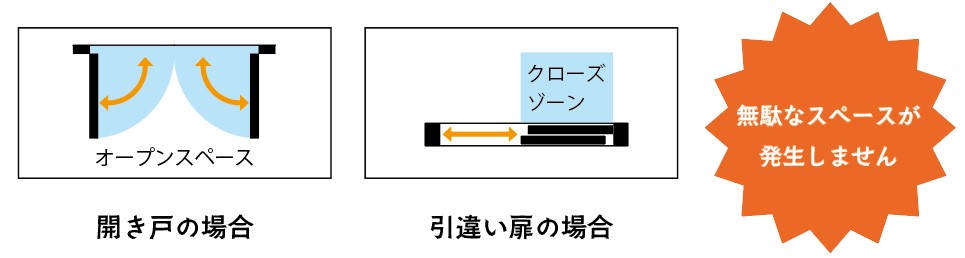 オープンスペース

開き戸の場合

クローズゾーン

引違い扉の場合

無駄なスペースが発生しません